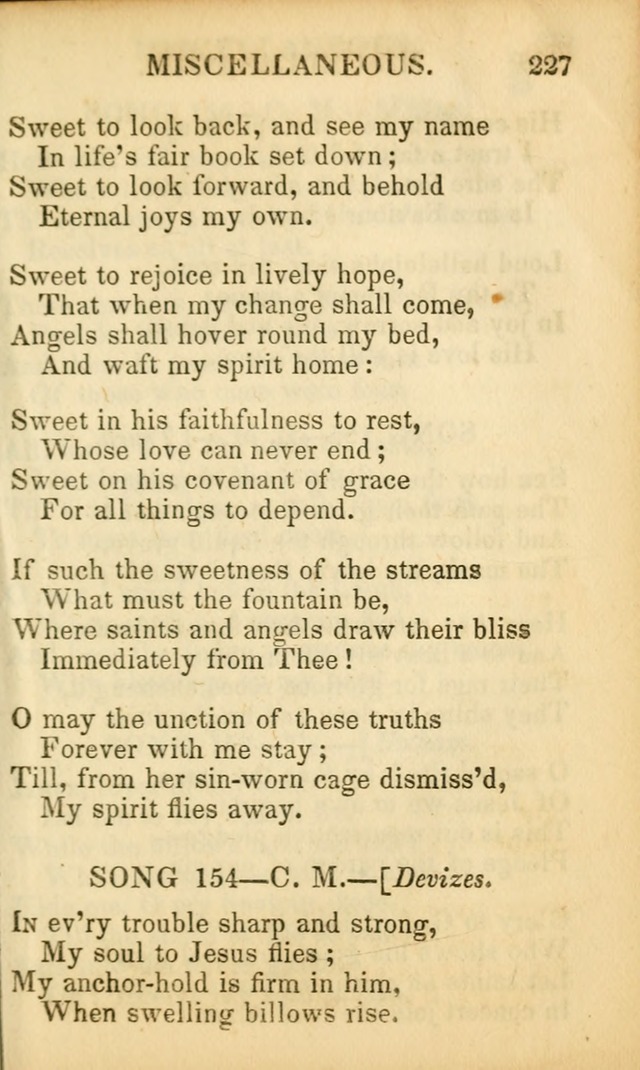 MISCELLANEOUS. 227

Sweet to look back, and see my name
In life's fair book set down;
Sweet to look forward, and behold
Eternal joys my own.

Sweet to rejoice in lively hope,
That when my change shall come,
Angels shall hover round my bed,
And waft my spirit home:

Sweet in his faithfulness to rest,
Whose love can never end;
Sweet on his covenant of grace
For all things to depend.

If such the sweetness of the streams
What must the fountain be,
Where saints and angels draw their bliss
Immediately from Thee!

O may the unction of these truths
Forever with me stay;
Till, from her sin-worn cage dismiss'd,
My spirit flies away.

SONG 154—C. M.—[Devizes.

In ev'ry trouble sharp and strong,
My soul to Jesus flies;
My anchor-hold is firm in him,
When swelling billows rise.